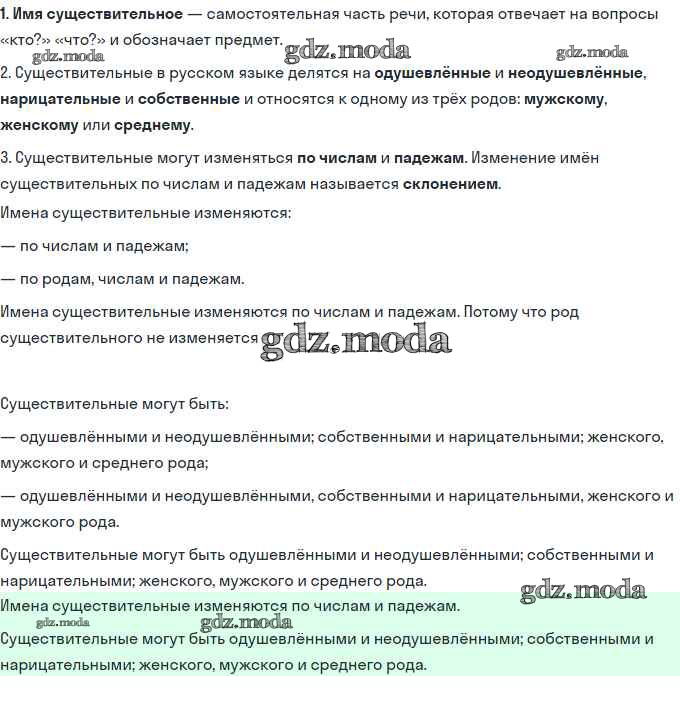 1. Имя существительное — самостоятельная часть речи, которая отвечает на вопросы «кто?» «что?» и обозначает предмет.

gdz.moda gdz.moda gdz.moda

2. Существительные в русском языке делятся на одушевлённые и неодушевлённые, нарицательные и собственные и относятся к одному из трёх родов: мужскому, женскому или среднему.

3. Существительные могут изменяться по числам и падежам. Изменение имён существительных по числам и падежам называется склонением.

Имена существительные изменяются:

— по числам и падежам;

— по родам, числам и падежам.

Имена существительные изменяются по числам и падежам. Потому что род существительного не изменяется gdz.moda

Существительные могут быть:

— одушевлёнными и неодушевлёнными; собственными и нарицательными; женского, мужского и среднего рода;

— одушевлёнными и неодушевлёнными, собственными и нарицательными, женского и мужского рода.

Существительные могут быть одушевлёнными и неодушевлёнными; собственными и нарицательными; женского, мужского и среднего рода.

gdz.moda

Имена существительные изменяются по числам и падежам.

gdz.moda gdz.moda

Существительные могут быть одушевлёнными и неодушевлёнными; собственными и нарицательными; женского, мужского и среднего рода.